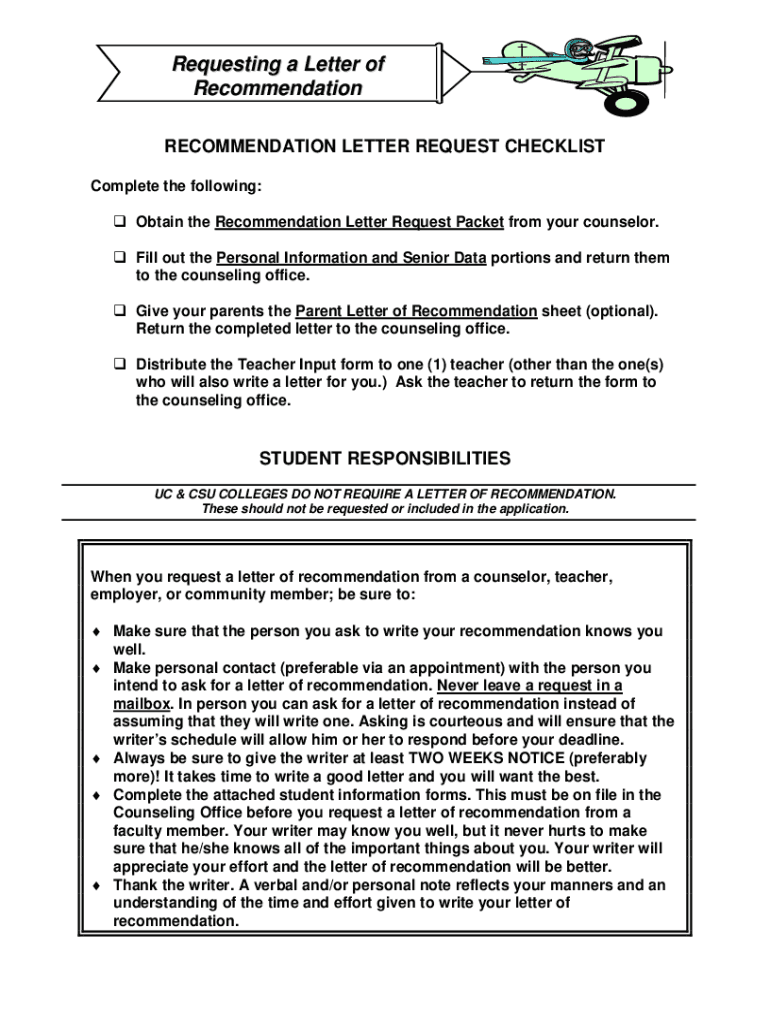 Requesting a Letter of Recommendation

RECOMMENDATION LETTER REQUEST CHECKLIST

Complete the following:

❑ Obtain the Recommendation Letter Request Packet from your counselor.

❑ Fill out the Personal Information and Senior Data portions and return them to the counseling office.

❑ Give your parents the Parent Letter of Recommendation sheet (optional). Return the completed letter to the counseling office.

❑ Distribute the Teacher Input form to one (1) teacher (other than the one(s) who will also write a letter for you.) Ask the teacher to return the form to the counseling office.

STUDENT RESPONSIBILITIES

UC & CSU COLLEGES DO NOT REQUIRE A LETTER OF RECOMMENDATION. These should not be requested or included in the application.

When you request a letter of recommendation from a counselor, teacher, employer, or community member; be sure to:

♦ Make sure that the person you ask to write your recommendation knows you well.
♦ Make personal contact (preferable via an appointment) with the person you intend to ask for a letter of recommendation. Never leave a request in a mailbox. In person you can ask for a letter of recommendation instead of assuming that they will write one. Asking is courteous and will ensure that the writer's schedule will allow him or her to respond before your deadline.
♦ Always be sure to give the writer at least TWO WEEKS NOTICE (preferably more)! It takes time to write a good letter and you will want the best.
♦ Complete the attached student information forms. This must be on file in the Counseling Office before you request a letter of recommendation from a faculty member. Your writer may know you well, but it never hurts to make sure that he/she knows all of the important things about you. Your writer will appreciate your effort and the letter of recommendation will be better.
♦ Thank the writer. A verbal and/or personal note reflects your manners and an understanding of the time and effort given to write your letter of recommendation.